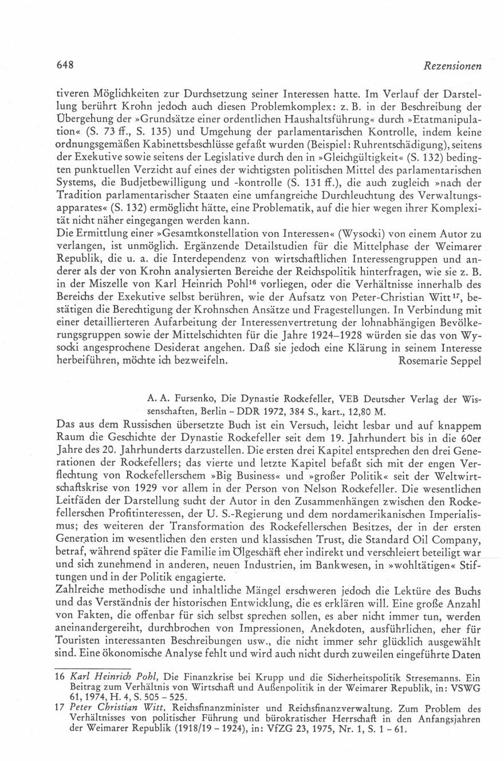 648 Rezensionen

tiveren Möglichkeiten zur Durchsetzung seiner Interessen hatte. Im Verlauf der Darstellung berührt Krohn jedoch auch diesen Problemkomplex: z. B. in der Beschreibung der Übergehung der »Grundsätze einer ordentlichen Haushaltsführung« durch »Etatmanipulation« (S. 73 ff., S. 135) und Umgehung der parlamentarischen Kontrolle, indem keine ordnungsgemäßen Kabinettsbeschlüsse gefaßt wurden (Beispiel: Ruhrentschädigung), seitens der Exekutive sowie seitens der Legislative durch den in »Gleichgültigkeit« (S. 132) bedingten punktuellen Verzicht auf eines der wichtigsten politischen Mittel des parlamentarischen Systems, die Budjetbewilligung und -kontrolle (S. 131 ff.), die auch zugleich »nach der Tradition parlamentarischer Staaten eine umfangreiche Durchleuchtung des Verwaltungsapparates« (S. 132) ermöglicht hätte, eine Problematik, auf die hier wegen ihrer Komplexität nicht näher eingegangen werden kann.
Die Ermittlung einer »Gesamtkonstellation von Interessen« (Wysocki) von einem Autor zu verlangen, ist unmöglich. Ergänzende Detailstudien für die Mittelphase der Weimarer Republik, die u. a. die Interdependenz von wirtschaftlichen Interessengruppen und anderer als der von Krohn analysierten Bereiche der Reichspolitik hinterfragen, wie sie z. B. in der Miszelle von Karl Heinrich Pohl$^{16}$ vorliegen, oder die Verhältnisse innerhalb des Bereichs der Exekutive selbst berühren, wie der Aufsatz von Peter-Christian Witt$^{17}$, bestätigen die Berechtigung der Krohnschen Ansätze und Fragestellungen. In Verbindung mit einer detaillierteren Aufarbeitung der Interessenvertretung der lohnabhängigen Bevölkerungsgruppen sowie der Mittelschichten für die Jahre 1924–1928 würden sie das von Wysocki angesprochene Desiderat angehen. Daß sie jedoch eine Klärung in seinem Interesse herbeiführen, möchte ich bezweifeln.
Rosemarie Seppel

A. A. Fursenko, Die Dynastie Rockefeller, VEB Deutscher Verlag der Wissenschaften, Berlin – DDR 1972, 384 S., kart., 12,80 M.

Das aus dem Russischen übersetzte Buch ist ein Versuch, leicht lesbar und auf knappem Raum die Geschichte der Dynastie Rockefeller seit dem 19. Jahrhundert bis in die 60er Jahre des 20. Jahrhunderts darzustellen. Die ersten drei Kapitel entsprechen den drei Generationen der Rockefellers; das vierte und letzte Kapitel befaßt sich mit der engen Verflechtung von Rockefellerschem »Big Business« und »großer Politik« seit der Weltwirtschaftskrise von 1929 vor allem in der Person von Nelson Rockefeller. Die wesentlichen Leitfäden der Darstellung sucht der Autor in den Zusammenhängen zwischen den Rockefellerschen Profitinteressen, der U. S.-Regierung und dem nordamerikanischen Imperialismus; des weiteren der Transformation des Rockefellerschen Besitzes, der in der ersten Generation im wesentlichen den ersten und klassischen Trust, die Standard Oil Company, betraf, während später die Familie im Ölgeschäft eher indirekt und verschleiert beteiligt war und sich zunehmend in anderen, neuen Industrien, im Bankwesen, in »wohltätigen« Stiftungen und in der Politik engagierte.
Zahlreiche methodische und inhaltliche Mängel erschweren jedoch die Lektüre des Buchs und das Verständnis der historischen Entwicklung, die es erklären will. Eine große Anzahl von Fakten, die offenbar für sich selbst sprechen sollen, es aber nicht immer tun, werden aneinandergereiht, durchbrochen von Impressionen, Anekdoten, ausführlichen, eher für Touristen interessanten Beschreibungen usw., die nicht immer sehr glücklich ausgewählt sind. Eine ökonomische Analyse fehlt und wird auch nicht durch zuweilen eingeführte Daten

16 Karl Heinrich Pohl, Die Finanzkrise bei Krupp und die Sicherheitspolitik Stresemanns. Ein Beitrag zum Verhältnis von Wirtschaft und Außenpolitik in der Weimarer Republik, in: VSWG 61, 1974, H. 4, S. 505 – 525.
17 Peter Christian Witt, Reichsfinanzminister und Reichsfinanzverwaltung. Zum Problem des Verhältnisses von politischer Führung und bürokratischer Herrschaft in den Anfangsjahren der Weimarer Republik (1918/19 – 1924), in: VfZG 23, 1975, Nr. 1, S. 1 – 61.